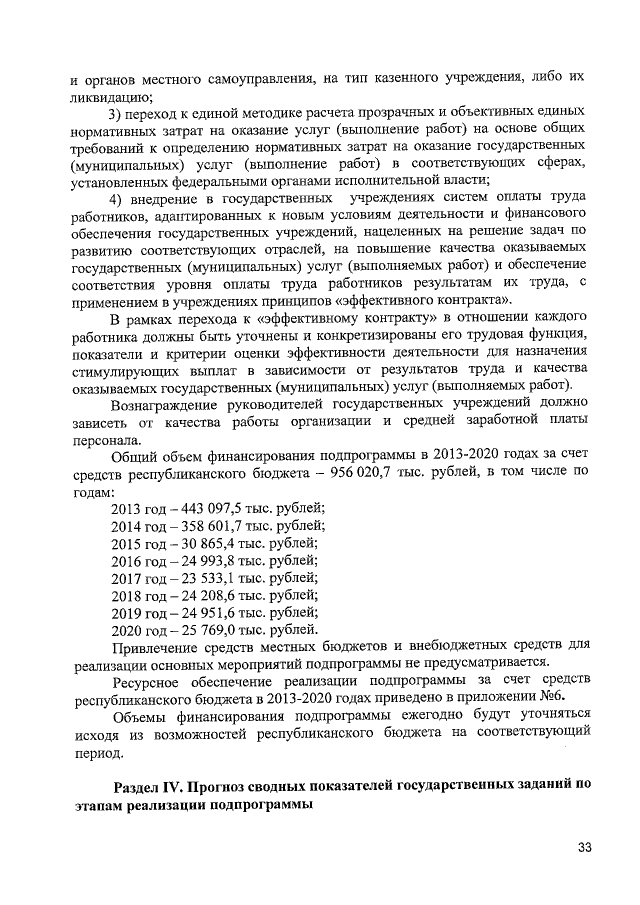 и органов местного самоуправления, на тип казенного учреждения, либо их ликвидацию;

3) переход к единой методике расчета прозрачных и объективных единых нормативных затрат на оказание услуг (выполнение работ) на основе общих требований к определению нормативных затрат на оказание государственных (муниципальных) услуг (выполнение работ) в соответствующих сферах, установленных федеральными органами исполнительной власти;

4) внедрение в государственных учреждениях систем оплаты труда работников, адаптированных к новым условиям деятельности и финансового обеспечения государственных учреждений, нацеленных на решение задач по развитию соответствующих отраслей, на повышение качества оказываемых государственных (муниципальных) услуг (выполняемых работ) и обеспечение соответствия уровня оплаты труда работников результатам их труда, с применением в учреждениях принципов «эффективного контракта».

В рамках перехода к «эффективному контракту» в отношении каждого работника должны быть уточнены и конкретизированы его трудовая функция, показатели и критерии оценки эффективности деятельности для назначения стимулирующих выплат в зависимости от результатов труда и качества оказываемых государственных (муниципальных) услуг (выполняемых работ).

Вознаграждение руководителей государственных учреждений должно зависеть от качества работы организации и средней заработной платы персонала.

Общий объем финансирования подпрограммы в 2013-2020 годах за счет средств республиканского бюджета – 956 020,7 тыс. рублей, в том числе по годам:

2013 год – 443 097,5 тыс. рублей;
2014 год – 358 601,7 тыс. рублей;
2015 год – 30 865,4 тыс. рублей;
2016 год – 24 993,8 тыс. рублей;
2017 год – 23 533,1 тыс. рублей;
2018 год – 24 208,6 тыс. рублей;
2019 год – 24 951,6 тыс. рублей;
2020 год – 25 769,0 тыс. рублей.

Привлечение средств местных бюджетов и внебюджетных средств для реализации основных мероприятий подпрограммы не предусматривается.

Ресурсное обеспечение реализации подпрограммы за счет средств республиканского бюджета в 2013-2020 годах приведено в приложении №6.

Объемы финансирования подпрограммы ежегодно будут уточняться исходя из возможностей республиканского бюджета на соответствующий период.

Раздел IV. Прогноз сводных показателей государственных заданий по этапам реализации подпрограммы

33